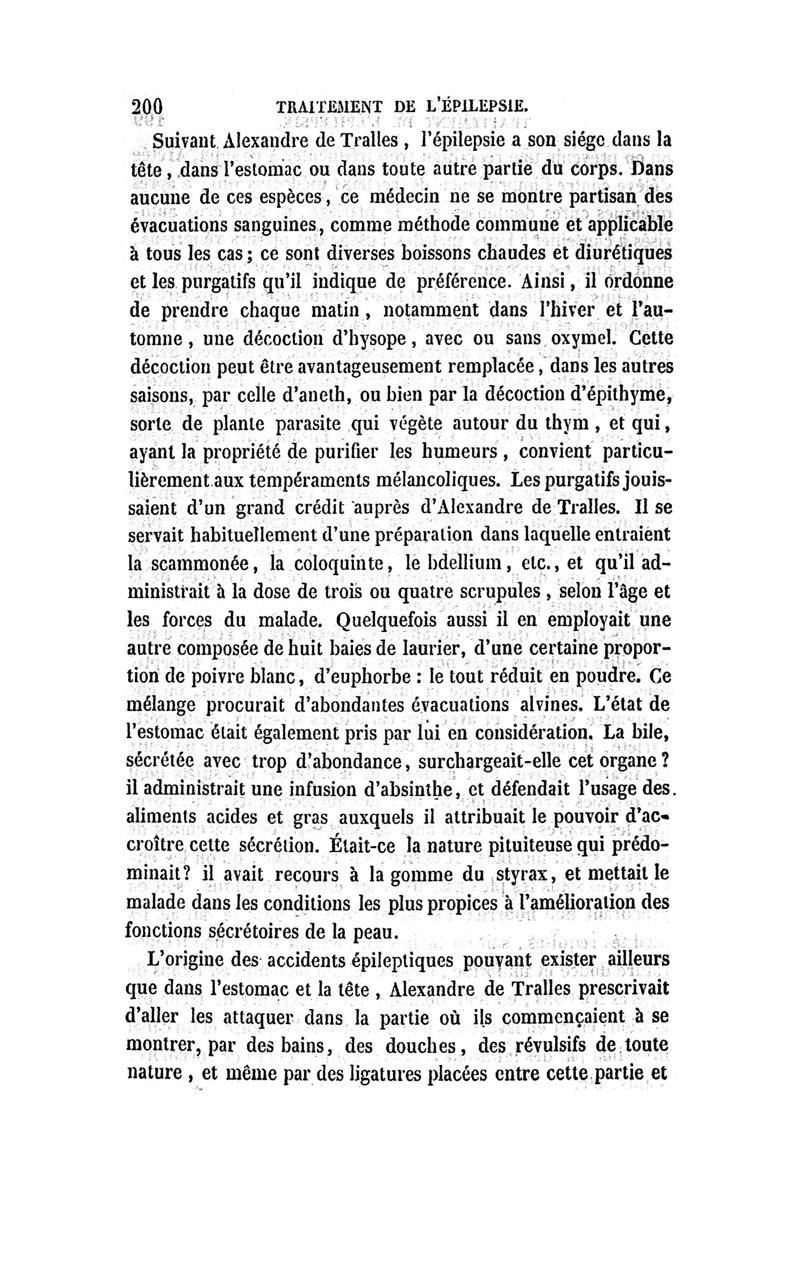 200 TRAITEMENT DE L'ÉPILEPSIE.

Suivant Alexandre de Tralles, l'épilepsie a son siége dans la tête, dans l'estomac ou dans toute autre partie du corps. Dans aucune de ces espèces, ce médecin ne se montre partisan des évacuations sanguines, comme méthode commune et applicable à tous les cas; ce sont diverses boissons chaudes et diurétiques et les purgatifs qu'il indique de préférence. Ainsi, il ordonne de prendre chaque matin, notamment dans l'hiver et l'automne, une décoction d'hysope, avec ou sans oxymel. Cette décoction peut être avantageusement remplacée, dans les autres saisons, par celle d'aneth, ou bien par la décoction d'épithyme, sorte de plante parasite qui végète autour du thym, et qui, ayant la propriété de purifier les humeurs, convient particulièrement aux tempéraments mélancoliques. Les purgatifs jouissaient d'un grand crédit auprès d'Alexandre de Tralles. Il se servait habituellement d'une préparation dans laquelle entraient la scammonée, la coloquinte, le bdellium, etc., et qu'il administrait à la dose de trois ou quatre scrupules, selon l'âge et les forces du malade. Quelquefois aussi il en employait une autre composée de huit baies de laurier, d'une certaine proportion de poivre blanc, d'euphorbe : le tout réduit en poudre. Ce mélange procurait d'abondantes évacuations alvines. L'état de l'estomac était également pris par lui en considération. La bile, sécrétée avec trop d'abondance, surchargeait-elle cet organe? il administrait une infusion d'absinthe, et défendait l'usage des aliments acides et gras auxquels il attribuait le pouvoir d'accroître cette sécrétion. Était-ce la nature pituiteuse qui prédominait? il avait recours à la gomme du styrax, et mettait le malade dans les conditions les plus propices à l'amélioration des fonctions sécrétoires de la peau.

L'origine des accidents épileptiques pouvant exister ailleurs que dans l'estomac et la tête, Alexandre de Tralles prescrivait d'aller les attaquer dans la partie où ils commençaient à se montrer, par des bains, des douches, des révulsifs de toute nature, et même par des ligatures placées entre cette partie et